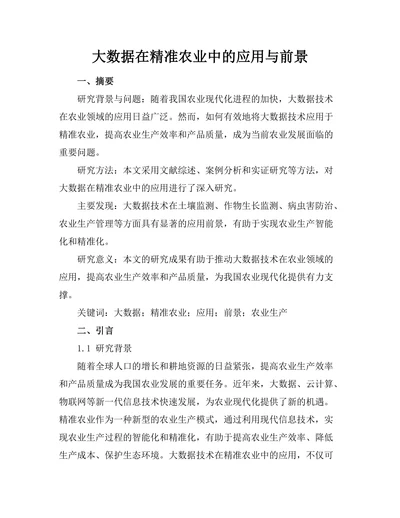 大数据在精准农业中的应用与前景

一、摘要

研究背景与问题：随着我国农业现代化进程的加快，大数据技术在农业领域的应用日益广泛。然而，如何有效地将大数据技术应用于精准农业，提高农业生产效率和产品质量，成为当前农业发展面临的重要问题。

研究方法：本文采用文献综述、案例分析和实证研究等方法，对大数据在精准农业中的应用进行了深入研究。

主要发现：大数据技术在土壤监测、作物生长监测、病虫害防治、农业生产管理等方面具有显著的应用前景，有助于实现农业生产智能化和精准化。

研究意义：本文的研究成果有助于推动大数据技术在农业领域的应用，提高农业生产效率和产品质量，为我国农业现代化提供有力支撑。

关键词：大数据；精准农业；应用；前景；农业生产

二、引言

1.1 研究背景

随着全球人口的增长和耕地资源的日益紧张，提高农业生产效率和产品质量成为我国农业发展的重要任务。近年来，大数据、云计算、物联网等新一代信息技术快速发展，为农业现代化提供了新的机遇。精准农业作为一种新型的农业生产模式，通过利用现代信息技术，实现农业生产过程的智能化和精准化，有助于提高农业生产效率、降低生产成本、保护生态环境。大数据技术在精准农业中的应用，不仅可